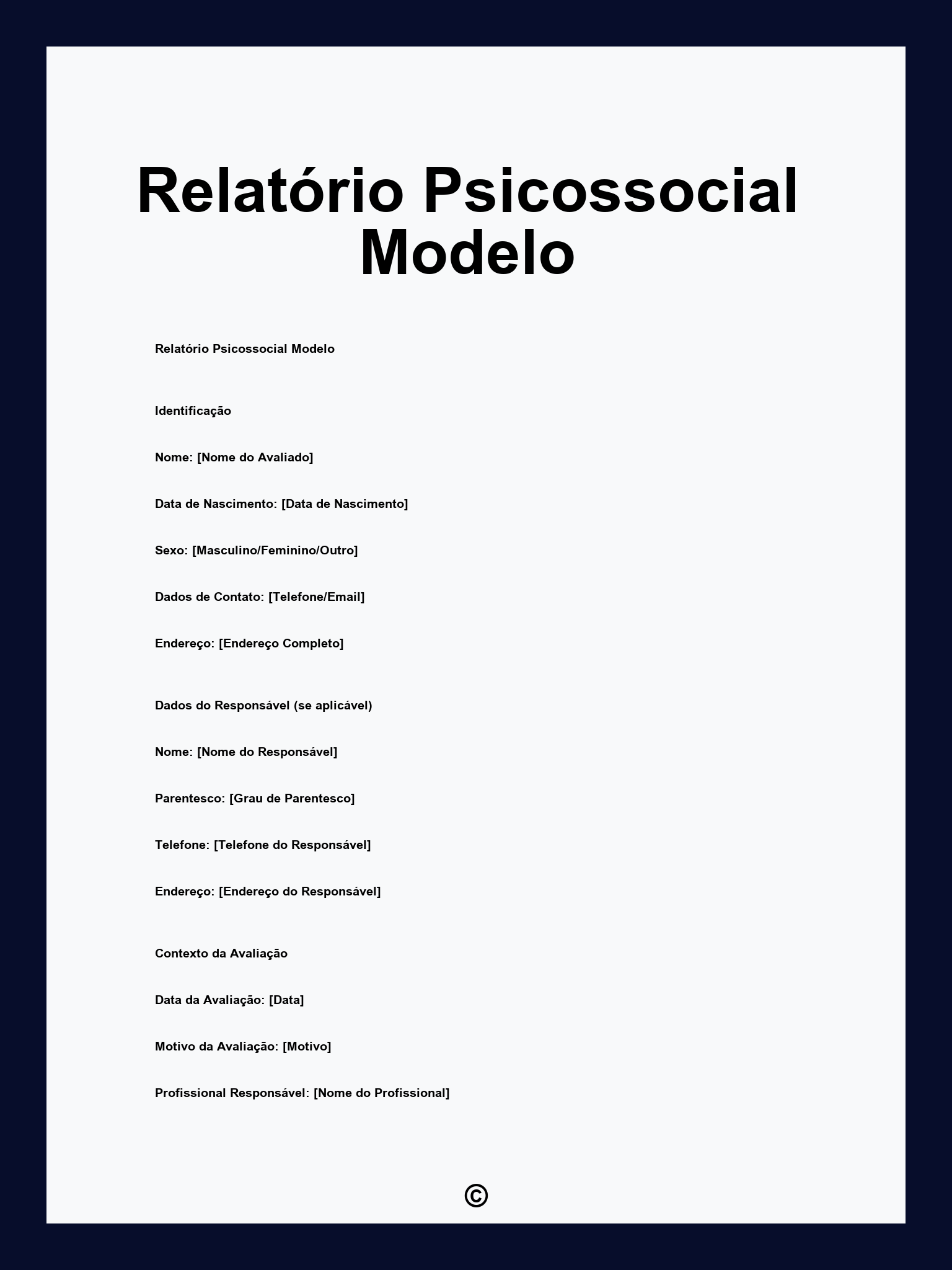 Relatório Psicossocial Modelo

Relatório Psicossocial Modelo

Identificação

Nome: [Nome do Avaliado]

Data de Nascimento: [Data de Nascimento]

Sexo: [Masculino/Feminino/Outro]

Dados de Contato: [Telefone/Email]

Endereço: [Endereço Completo]

Dados do Responsável (se aplicável)

Nome: [Nome do Responsável]

Parentesco: [Grau de Parentesco]

Telefone: [Telefone do Responsável]

Endereço: [Endereço do Responsável]

Contexto da Avaliação

Data da Avaliação: [Data]

Motivo da Avaliação: [Motivo]

Profissional Responsável: [Nome do Profissional]

©